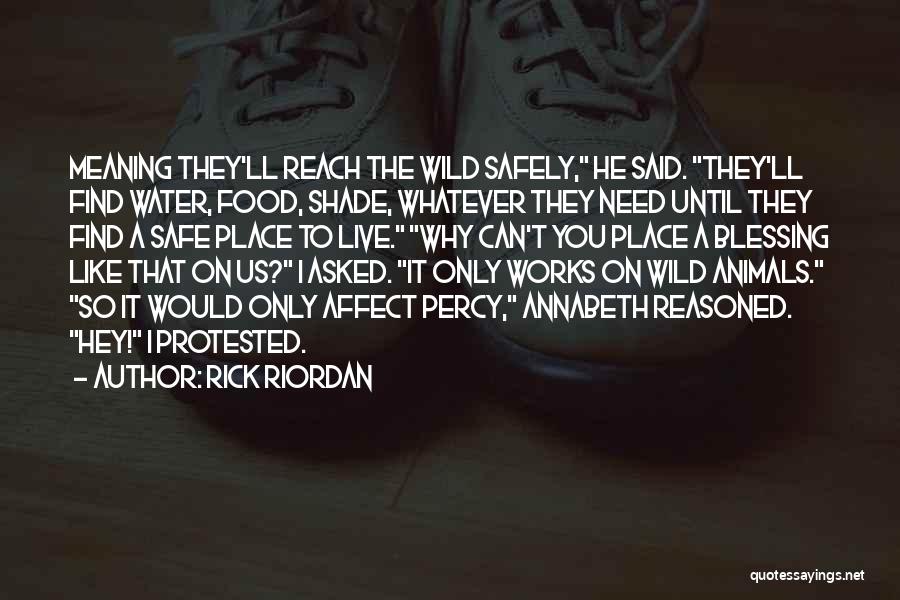 MEANING THEY'LL REACH THE WILD SAFELY," HE SAID. "THEY'LL FIND WATER, FOOD, SHADE, WHATEVER THEY NEED UNTIL THEY FIND A SAFE PLACE TO LIVE." "WHY CAN'T YOU PLACE A BLESSING LIKE THAT ON US?" I ASKED. "IT ONLY WORKS ON WILD ANIMALS." "SO IT WOULD ONLY AFFECT PERCY," ANNABETH REASONED. "HEY!" I PROTESTED.

- AUTHOR: RICK RIORDAN

quotessayings.net